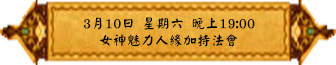 3月10日 星期六 晚上19:00
女神魅力人緣加持法會